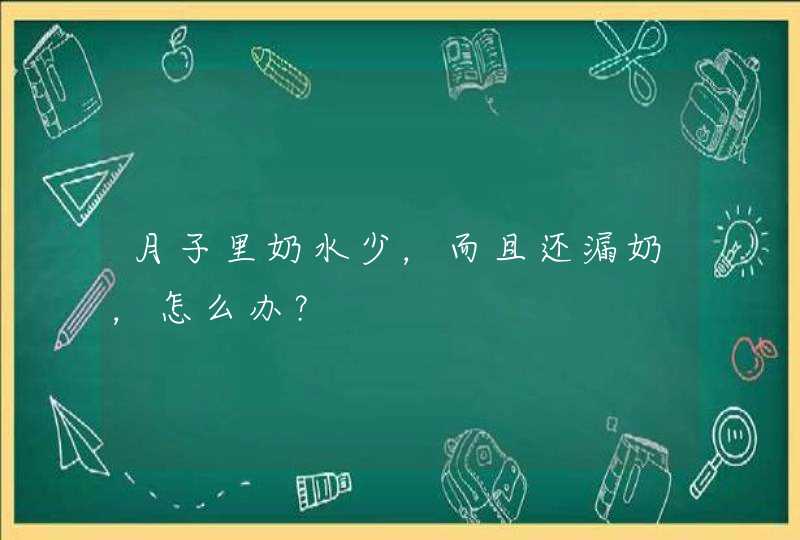 月子里奶水少，而且还漏奶，怎么办？